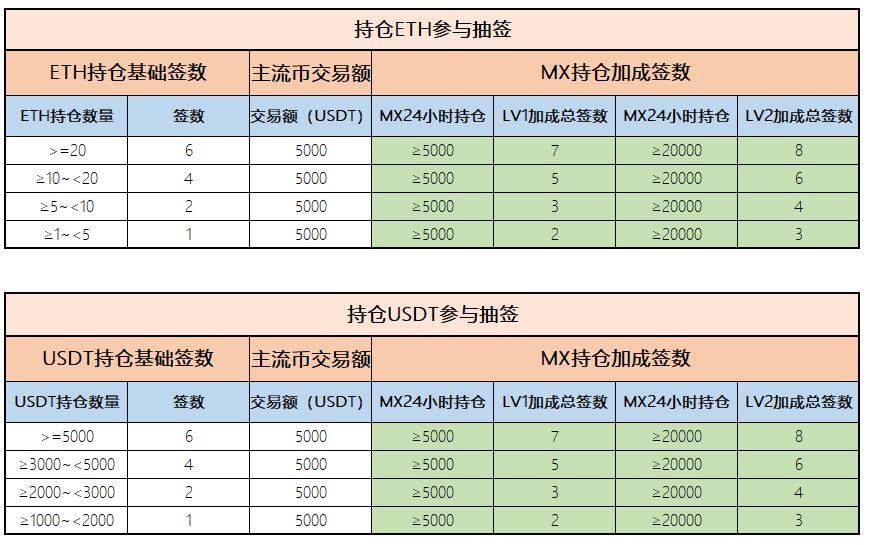 持仓ETH参与抽签

| ETH持仓基础签数 | | 主流币交易额 | MX持仓加成签数 | | | |
|---|---|---|---|---|---|---|
| ETH持仓数量 | 签数 | 交易额（USDT） | MX24小时持仓 | LV1加成总签数 | MX24小时持仓 | LV2加成总签数 |
| >=20 | 6 | 5000 | ≥5000 | 7 | ≥20000 | 8 |
| ≥10~<20 | 4 | 5000 | ≥5000 | 5 | ≥20000 | 6 |
| ≥5~<10 | 2 | 5000 | ≥5000 | 3 | ≥20000 | 4 |
| ≥1~<5 | 1 | 5000 | ≥5000 | 2 | ≥20000 | 3 |

持仓USDT参与抽签

| USDT持仓基础签数 | | 主流币交易额 | MX持仓加成签数 | | | |
|---|---|---|---|---|---|---|
| USDT持仓数量 | 签数 | 交易额（USDT） | MX24小时持仓 | LV1加成总签数 | MX24小时持仓 | LV2加成总签数 |
| >=5000 | 6 | 5000 | ≥5000 | 7 | ≥20000 | 8 |
| ≥3000~<5000 | 4 | 5000 | ≥5000 | 5 | ≥20000 | 6 |
| ≥2000~<3000 | 2 | 5000 | ≥5000 | 3 | ≥20000 | 4 |
| ≥1000~<2000 | 1 | 5000 | ≥5000 | 2 | ≥20000 | 3 |